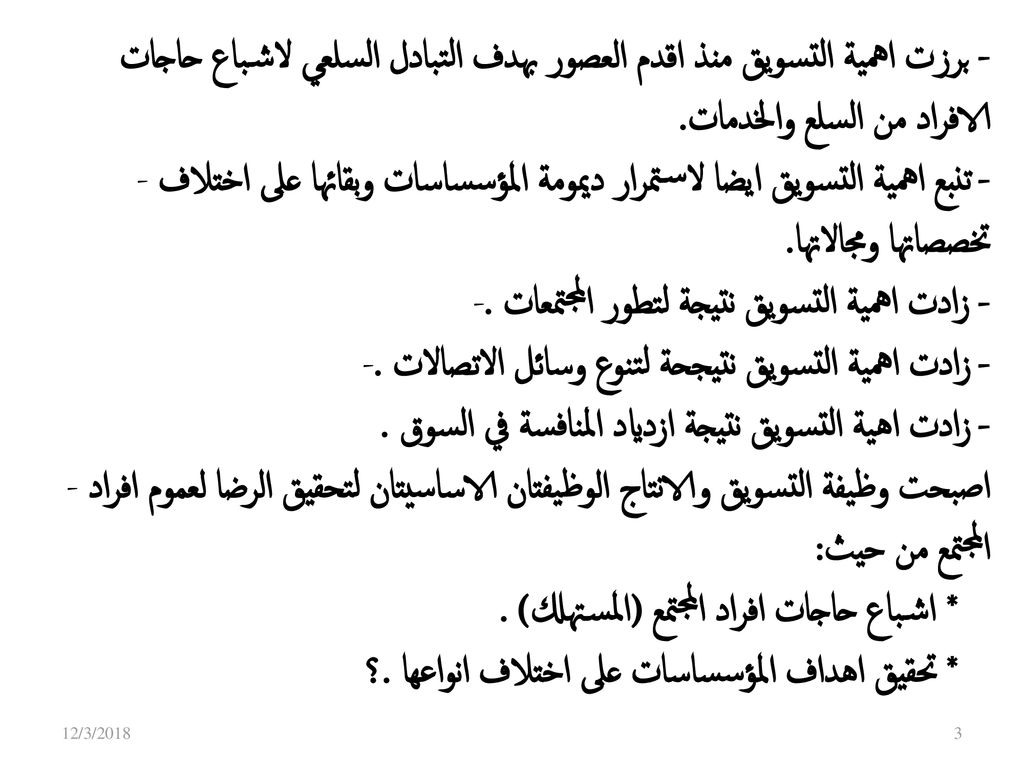 - برزت اهمية التسويق منذ اقدم العصور بهدف التبادل السلعي لاشباع حاجات الافراد من السلع والخدمات.
- تنبع اهمية التسويق ايضا لاستمرار ديمومة المؤسساسات وبقائها على اختلاف - تخصصاتها ومجالاتها.
- زادت اهمية التسويق نتيجة لتطور المجتمعات .-
- زادت اهمية التسويق نتيجحة لتنوع وسائل الاتصالات .-
- زادت اهية التسويق نتيجة ازدياد المنافسة في السوق .
اصبحت وظيفة التسويق والانتاج الوظيفتان الاساسيتان لتحقيق الرضا لعموم افراد - المجتمع من حيث:
* اشباع حاجات افراد المجتمع (المستهلك) .
* تحقيق اهداف المؤسساسات على اختلاف انواعها .؟

12/3/2018
3